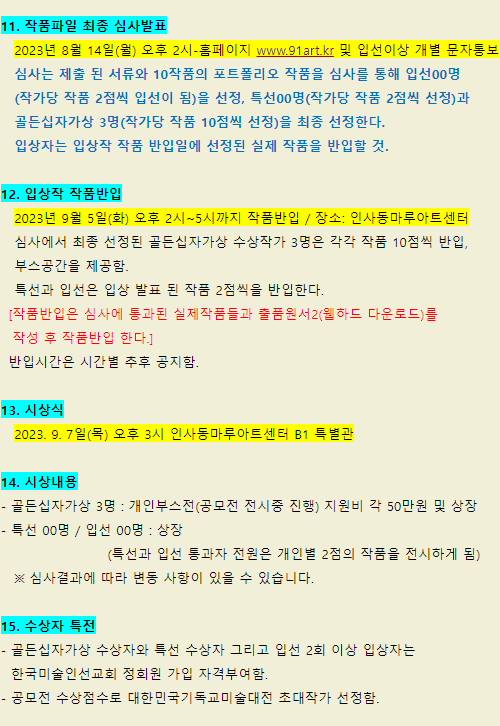 11. 작품파일 최종 심사발표

2023년 8월 14일(월) 오후 2시-홈페이지 www.91art.kr 및 입선이상 개별 문자통보

심사는 제출 된 서류와 10작품의 포트폴리오 작품을 심사를 통해 입선00명 (작가당 작품 2점씩 입선이 됨)을 선정, 특선00명(작가당 작품 2점씩 선정)과 골든십자가상 3명(작가당 작품 10점씩 선정)을 최종 선정한다.

입상자는 입상작 작품 반입일에 선정된 실제 작품을 반입할 것.

12. 입상작 작품반입

2023년 9월 5일(화) 오후 2시~5시까지 작품반입 / 장소: 인사동마루아트센터

심사에서 최종 선정된 골든십자가상 수상작가 3명은 각각 작품 10점씩 반입, 부스공간을 제공함.

특선과 입선은 입상 발표 된 작품 2점씩을 반입한다.

[작품반입은 심사에 통과된 실제작품들과 출품원서2(웹하드 다운로드)를 작성 후 작품반입 한다.]

반입시간은 시간별 추후 공지함.

13. 시상식

2023. 9. 7일(목) 오후 3시 인사동마루아트센터 B1 특별관

14. 시상내용

- 골든십자가상 3명 : 개인부스전(공모전 전시중 진행) 지원비 각 50만원 및 상장
- 특선 00명 / 입선 00명 : 상장

(특선과 입선 통과자 전원은 개인별 2점의 작품을 전시하게 됨)

※ 심사결과에 따라 변동 사항이 있을 수 있습니다.

15. 수상자 특전

- 골든십자가상 수상자와 특선 수상자 그리고 입선 2회 이상 입상자는 한국미술인선교회 정회원 가입 자격부여함.
- 공모전 수상점수로 대한민국기독교미술대전 초대작가 선정함.